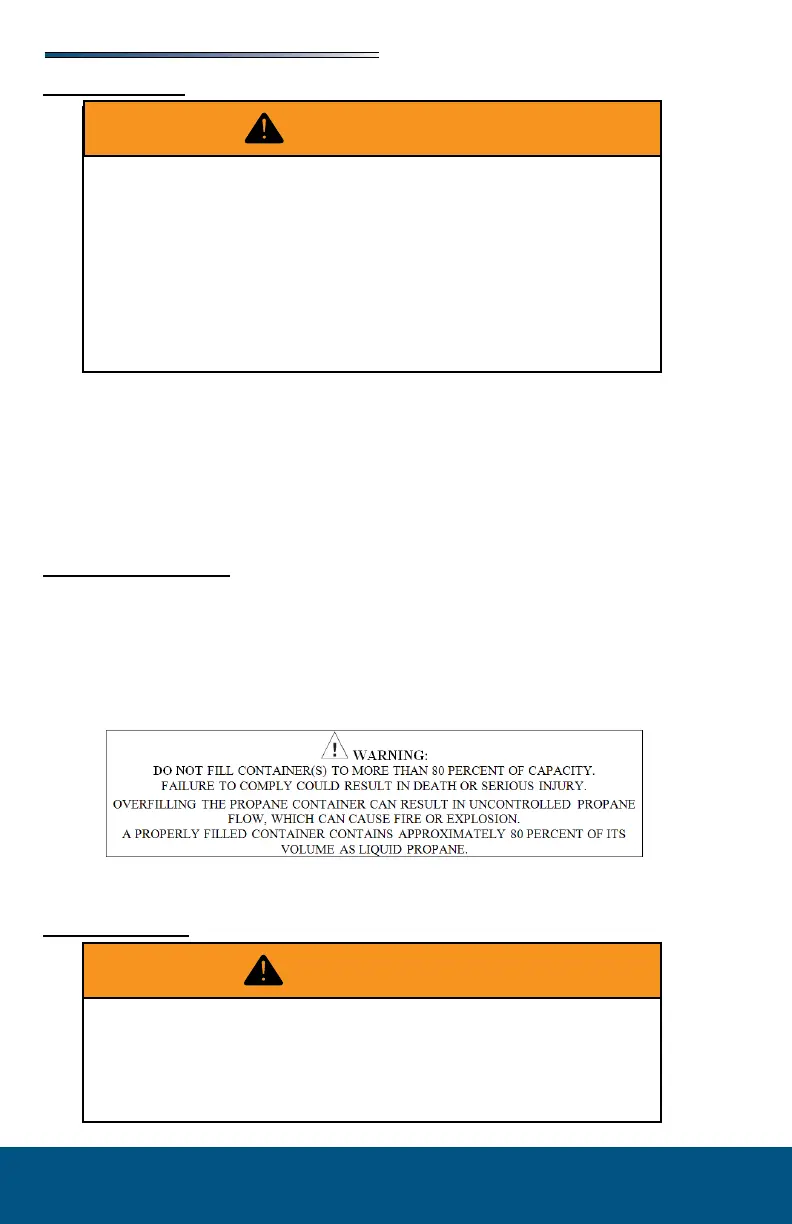 WARNING:
DO NOT FILL CONTAINER(S) TO MORE THAN 80 PERCENT OF CAPACITY.
FAILURE TO COMPLY COULD RESULT IN DEATH OR SERIOUS INJURY.
OVERFILLING THE PROPANE CONTAINER CAN RESULT IN UNCONTROLLED PROPANE FLOW, WHICH CAN CAUSE FIRE OR EXPLOSION.
A PROPERLY FILLED CONTAINER CONTAINS APPROXIMATELY 80 PERCENT OF ITS VOLUME AS LIQUID PROPANE.